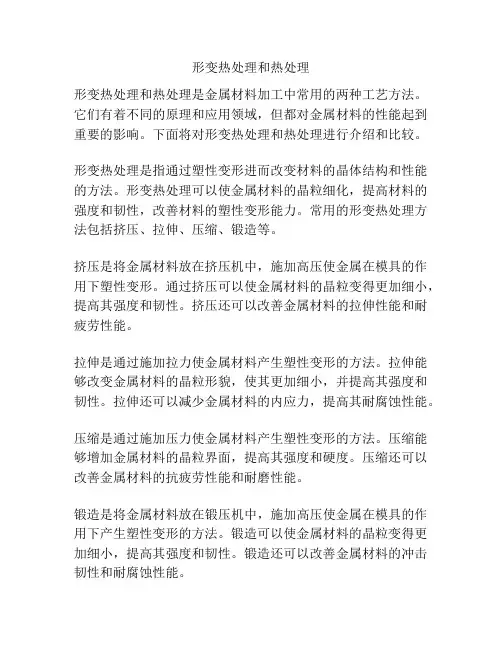 形变热处理和热处理

形变热处理和热处理是金属材料加工中常用的两种工艺方法。它们有着不同的原理和应用领域，但都对金属材料的性能起到重要的影响。下面将对形变热处理和热处理进行介绍和比较。

形变热处理是指通过塑性变形进而改变材料的晶体结构和性能的方法。形变热处理可以使金属材料的晶粒细化，提高材料的强度和韧性，改善材料的塑性变形能力。常用的形变热处理方法包括挤压、拉伸、压缩、锻造等。

挤压是将金属材料放在挤压机中，施加高压使金属在模具的作用下塑性变形。通过挤压可以使金属材料的晶粒变得更加细小，提高其强度和韧性。挤压还可以改善金属材料的拉伸性能和耐疲劳性能。

拉伸是通过施加拉力使金属材料产生塑性变形的方法。拉伸能够改变金属材料的晶粒形貌，使其更加细小，并提高其强度和韧性。拉伸还可以减少金属材料的内应力，提高其耐腐蚀性能。

压缩是通过施加压力使金属材料产生塑性变形的方法。压缩能够增加金属材料的晶粒界面，提高其强度和硬度。压缩还可以改善金属材料的抗疲劳性能和耐磨性能。

锻造是将金属材料放在锻压机中，施加高压使金属在模具的作用下产生塑性变形的方法。锻造可以使金属材料的晶粒变得更加细小，提高其强度和韧性。锻造还可以改善金属材料的冲击韧性和耐腐蚀性能。